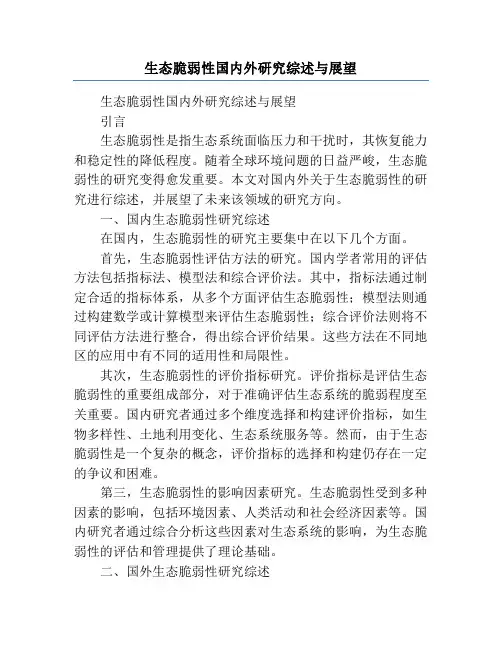 生态脆弱性国内外研究综述与展望

生态脆弱性国内外研究综述与展望

引言

生态脆弱性是指生态系统面临压力和干扰时，其恢复能力和稳定性的降低程度。随着全球环境问题的日益严峻，生态脆弱性的研究变得愈发重要。本文对国内外关于生态脆弱性的研究进行综述，并展望了未来该领域的研究方向。

一、国内生态脆弱性研究综述

在国内，生态脆弱性的研究主要集中在以下几个方面。

首先，生态脆弱性评估方法的研究。国内学者常用的评估方法包括指标法、模型法和综合评价法。其中，指标法通过制定合适的指标体系，从多个方面评估生态脆弱性；模型法则通过构建数学或计算模型来评估生态脆弱性；综合评价法则将不同评估方法进行整合，得出综合评价结果。这些方法在不同地区的应用中有不同的适用性和局限性。

其次，生态脆弱性的评价指标研究。评价指标是评估生态脆弱性的重要组成部分，对于准确评估生态系统的脆弱程度至关重要。国内研究者通过多个维度选择和构建评价指标，如生物多样性、土地利用变化、生态系统服务等。然而，由于生态脆弱性是一个复杂的概念，评价指标的选择和构建仍存在一定的争议和困难。

第三，生态脆弱性的影响因素研究。生态脆弱性受到多种因素的影响，包括环境因素、人类活动和社会经济因素等。国内研究者通过综合分析这些因素对生态系统的影响，为生态脆弱性的评估和管理提供了理论基础。

二、国外生态脆弱性研究综述